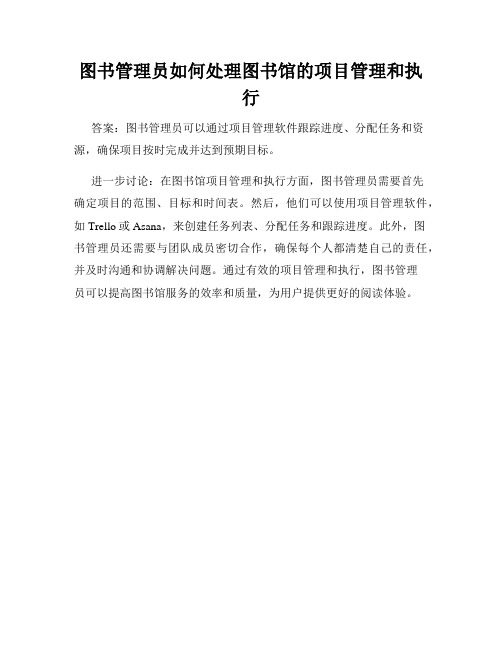 图书管理员如何处理图书馆的项目管理和执行

答案：图书管理员可以通过项目管理软件跟踪进度、分配任务和资源，确保项目按时完成并达到预期目标。

进一步讨论：在图书馆项目管理和执行方面，图书管理员需要首先确定项目的范围、目标和时间表。然后，他们可以使用项目管理软件，如 Trello 或 Asana，来创建任务列表、分配任务和跟踪进度。此外，图书管理员还需要与团队成员密切合作，确保每个人都清楚自己的责任，并及时沟通和协调解决问题。通过有效的项目管理和执行，图书管理员可以提高图书馆服务的效率和质量，为用户提供更好的阅读体验。